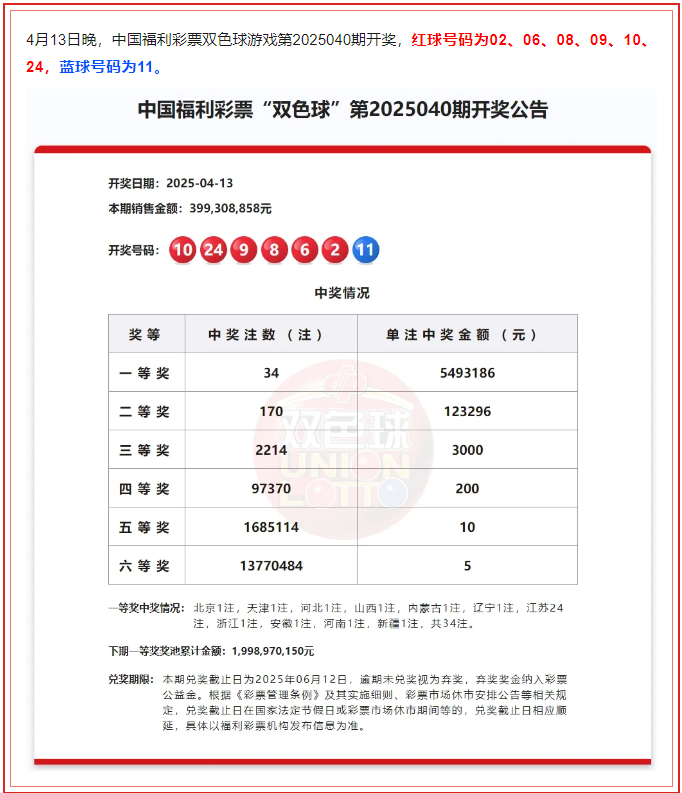 4月13日晚，中国福利彩票双色球游戏第2025040期开奖，红球号码为02、06、08、09、10、24，蓝球号码为11。

中国福利彩票“双色球”第2025040期开奖公告

开奖日期：2025-04-13
本期销售金额：399,308,858元

开奖号码：10 24 9 8 6 2 11

中奖情况

| 奖等 | 中奖注数（注） | 单注中奖金额（元） |
|---|---|---|
| 一等奖 | 34 | 5493186 |
| 二等奖 | 170 | 123296 |
| 三等奖 | 2214 | 3000 |
| 四等奖 | 97370 | 200 |
| 五等奖 | 1685114 | 10 |
| 六等奖 | 13770484 | 5 |

双色球 UNION LOTTO

一等奖中奖情况：北京1注，天津1注，河北1注，山西1注，内蒙古1注，辽宁1注，江苏24注，浙江1注，安徽1注，河南1注，新疆1注，共34注。

下期一等奖奖池累计金额：1,998,970,150元

兑奖期限：本期兑奖截止日为2025年06月12日，逾期未兑奖视为弃奖，弃奖奖金纳入彩票公益金。根据《彩票管理条例》及其实施细则、彩票市场休市安排公告等相关规定，兑奖截止日在国家法定节假日或彩票市场休市期间等的，兑奖截止日相应顺延，具体以福利彩票机构发布信息为准。